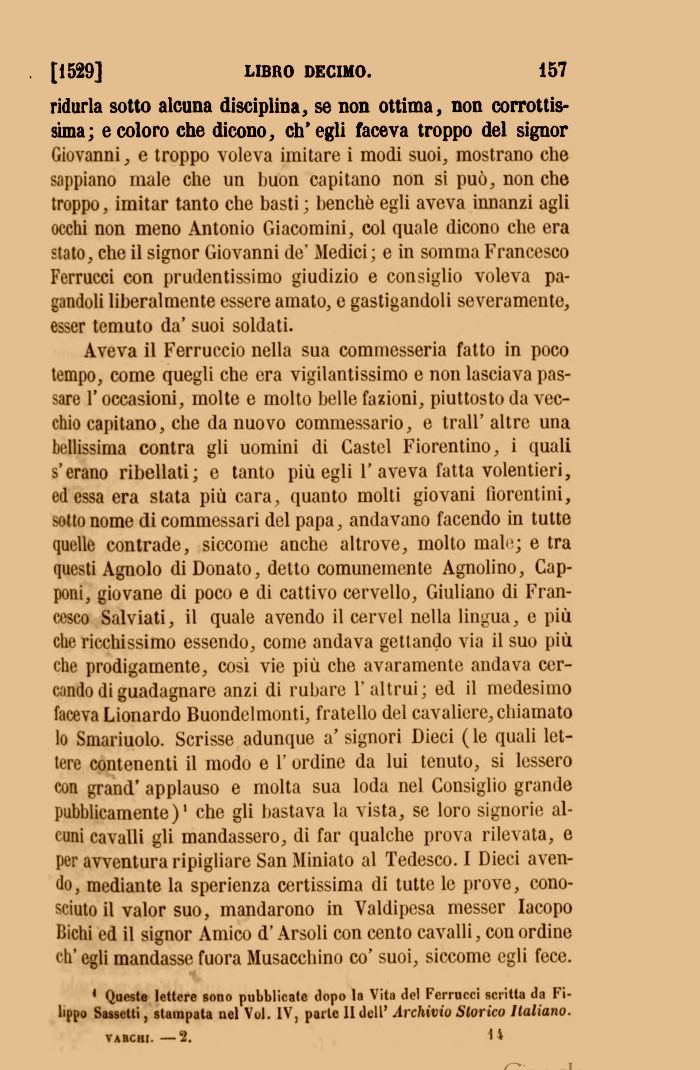 [1529] LIBRO DECIMO. 157

ridurla sotto alcuna disciplina, se non ottima, non corrottissima; e coloro che dicono, ch' egli faceva troppo del signor Giovanni, e troppo voleva imitare i modi suoi, mostrano che sappiano male che un buon capitano non si può, non che troppo, imitar tanto che basti; benchè egli aveva innanzi agli occhi non meno Antonio Giacomini, col quale dicono che era stato, che il signor Giovanni de' Medici; e in somma Francesco Ferrucci con prudentissimo giudizio e consiglio voleva pagandoli liberalmente essere amato, e gastigandoli severamente, esser temuto da' suoi soldati.

Aveva il Ferruccio nella sua commesseria fatto in poco tempo, come quegli che era vigilantissimo e non lasciava passare l' occasioni, molte e molto belle fazioni, piuttosto da vecchio capitano, che da nuovo commessario, e trall' altre una bellissima contra gli uomini di Castel Fiorentino, i quali s'erano ribellati; e tanto più egli l' aveva fatta volentieri, ed essa era stata più cara, quanto molti giovani fiorentini, sotto nome di commessari del papa, andavano facendo in tutte quelle contrade, siccome anche altrove, molto male; e tra questi Agnolo di Donato, detto comunemente Agnolino, Capponi, giovane di poco e di cattivo cervello, Giuliano di Francesco Salviati, il quale avendo il cervel nella lingua, e più che ricchissimo essendo, come andava gettando via il suo più che prodigamente, così vie più che avaramente andava cercando di guadagnare anzi di rubare l' altrui; ed il medesimo faceva Lionardo Buondelmonti, fratello del cavaliere, chiamato lo Smariuolo. Scrisse adunque a' signori Dieci (le quali lettere contenenti il modo e l' ordine da lui tenuto, si lessero con grand' applauso e molta sua loda nel Consiglio grande pubblicamente)¹ che gli bastava la vista, se loro signorie alcuni cavalli gli mandassero, di far qualche prova rilevata, e per avventura ripigliare San Miniato al Tedesco. I Dieci avendo, mediante la sperienza certissima di tutte le prove, conosciuto il valor suo, mandarono in Valdipesa messer Iacopo Bichi ed il signor Amico d' Arsoli con cento cavalli, con ordine ch' egli mandasse fuora Musacchino co' suoi, siccome egli fece.

¹ Queste lettere sono pubblicate dopo la Vita del Ferrucci scritta da Filippo Sassetti, stampata nel Vol. IV, parte II dell' Archivio Storico Italiano.

VARCHI. — 2. 14